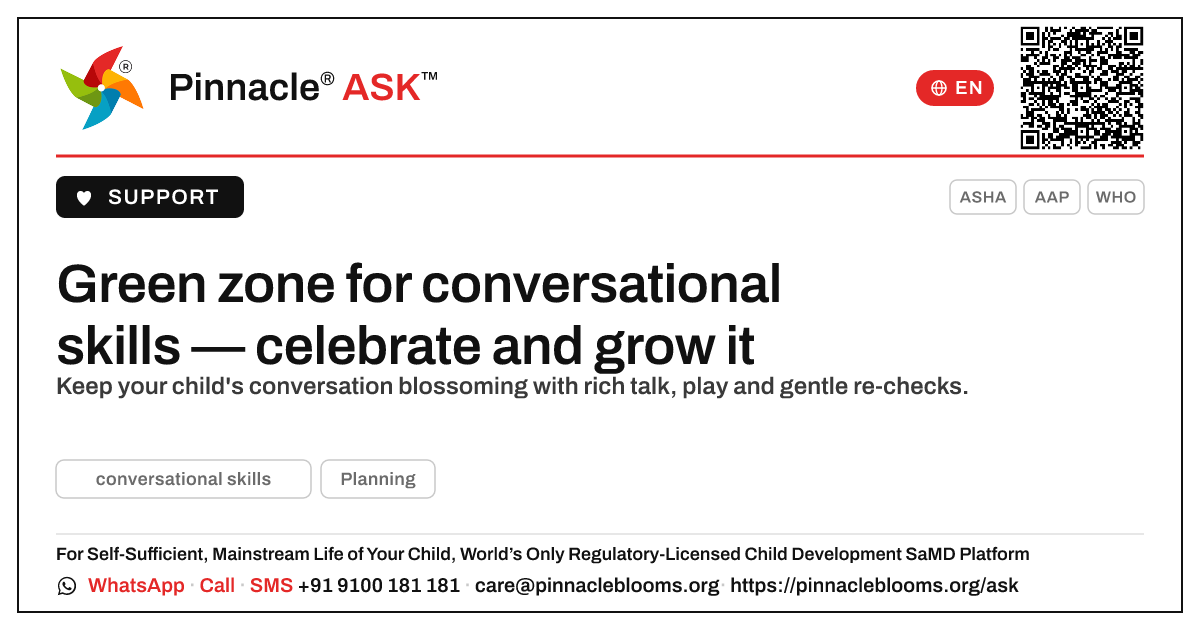 Pinnacle® ASK™

EN

SUPPORT

ASHA AAP WHO

Green zone for conversational skills — celebrate and grow it

Keep your child's conversation blossoming with rich talk, play and gentle re-checks.

conversational skills Planning

For Self-Sufficient, Mainstream Life of Your Child, World's Only Regulatory-Licensed Child Development SaMD Platform

WhatsApp · Call · SMS +91 9100 181 181 · care@pinnacleblooms.org · https://pinnacleblooms.org/ask